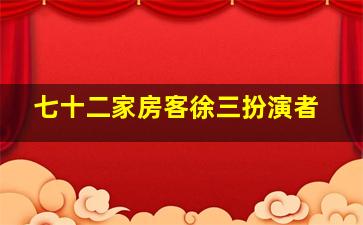 七十二家房客徐三扮演者